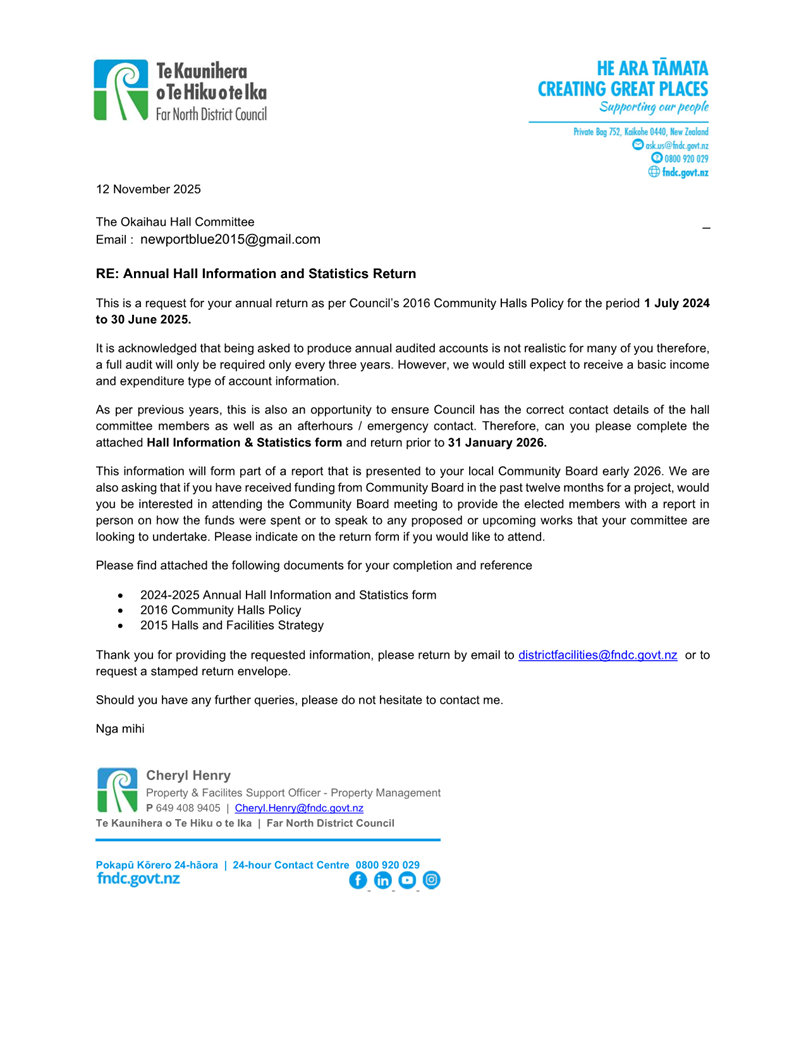 Te Kaunihera
o Te Hiku o te Ika
Far North District Council

HE ARA TĀMATA
CREATING GREAT PLACES
Supporting our people

Private Bag 752, Kaikohe 0440, New Zealand
ask.us@fndc.govt.nz
0800 920 029
fndc.govt.nz

12 November 2025

The Okaihau Hall Committee
Email : newportblue2015@gmail.com

RE: Annual Hall Information and Statistics Return

This is a request for your annual return as per Council's 2016 Community Halls Policy for the period 1 July 2024 to 30 June 2025.

It is acknowledged that being asked to produce annual audited accounts is not realistic for many of you therefore, a full audit will only be required only every three years. However, we would still expect to receive a basic income and expenditure type of account information.

As per previous years, this is also an opportunity to ensure Council has the correct contact details of the hall committee members as well as an afterhours / emergency contact. Therefore, can you please complete the attached Hall Information & Statistics form and return prior to 31 January 2026.

This information will form part of a report that is presented to your local Community Board early 2026. We are also asking that if you have received funding from Community Board in the past twelve months for a project, would you be interested in attending the Community Board meeting to provide the elected members with a report in person on how the funds were spent or to speak to any proposed or upcoming works that your committee are looking to undertake. Please indicate on the return form if you would like to attend.

Please find attached the following documents for your completion and reference

• 2024-2025 Annual Hall Information and Statistics form
• 2016 Community Halls Policy
• 2015 Halls and Facilities Strategy

Thank you for providing the requested information, please return by email to districtfacilities@fndc.govt.nz or to request a stamped return envelope.

Should you have any further queries, please do not hesitate to contact me.

Nga mihi

Cheryl Henry
Property & Facilites Support Officer - Property Management
P 649 408 9405 | Cheryl.Henry@fndc.govt.nz
Te Kaunihera o Te Hiku o te Ika | Far North District Council

Pokapū Kōrero 24-hāora | 24-hour Contact Centre 0800 920 029
fndc.govt.nz